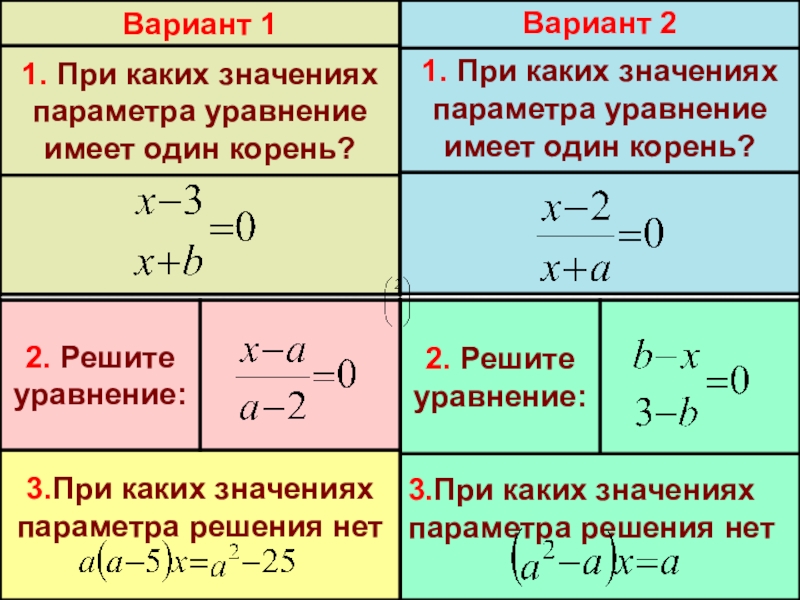 Вариант 1

1. При каких значениях параметра уравнение имеет один корень?

$\frac{x-3}{x+b}=0$

2. Решите уравнение:

$\frac{x-a}{a-2}=0$

3.При каких значениях параметра решения нет

$a(a-5)x=a^2-25$

Вариант 2

1. При каких значениях параметра уравнение имеет один корень?

$\frac{x-2}{x+a}=0$

2. Решите уравнение:

$\frac{b-x}{3-b}=0$

3.При каких значениях параметра решения нет

$(a^2-a)x=a$